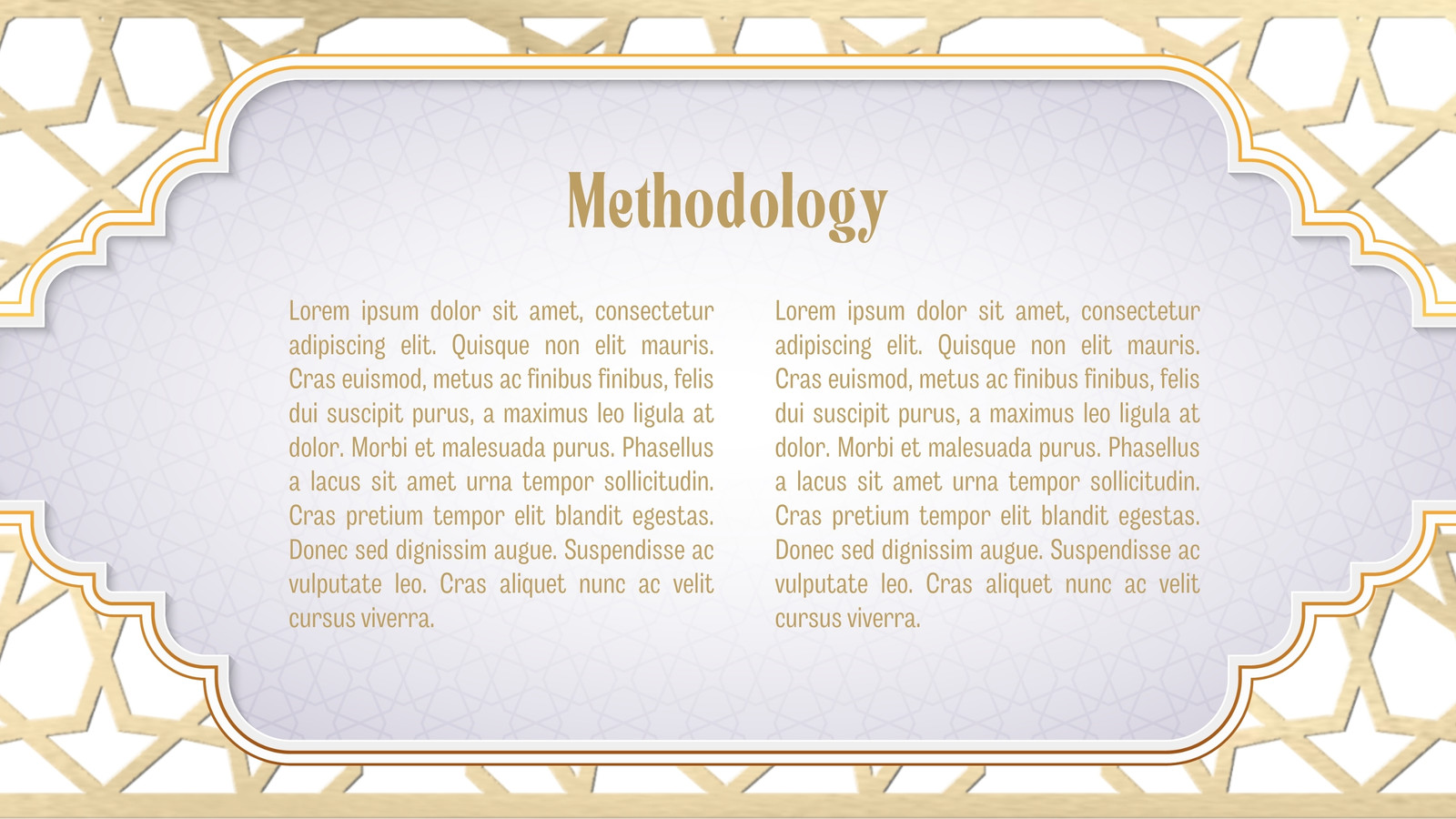 Methodology

Lorem ipsum dolor sit amet, consectetur adipiscing elit. Quisque non elit mauris. Cras euismod, metus ac finibus finibus, felis dui suscipit purus, a maximus leo ligula at dolor. Morbi et malesuada purus. Phasellus a lacus sit amet urna tempor sollicitudin. Cras pretium tempor elit blandit egestas. Donec sed dignissim augue. Suspendisse ac vulputate leo. Cras aliquet nunc ac velit cursus viverra.

Lorem ipsum dolor sit amet, consectetur adipiscing elit. Quisque non elit mauris. Cras euismod, metus ac finibus finibus, felis dui suscipit purus, a maximus leo ligula at dolor. Morbi et malesuada purus. Phasellus a lacus sit amet urna tempor sollicitudin. Cras pretium tempor elit blandit egestas. Donec sed dignissim augue. Suspendisse ac vulputate leo. Cras aliquet nunc ac velit cursus viverra.